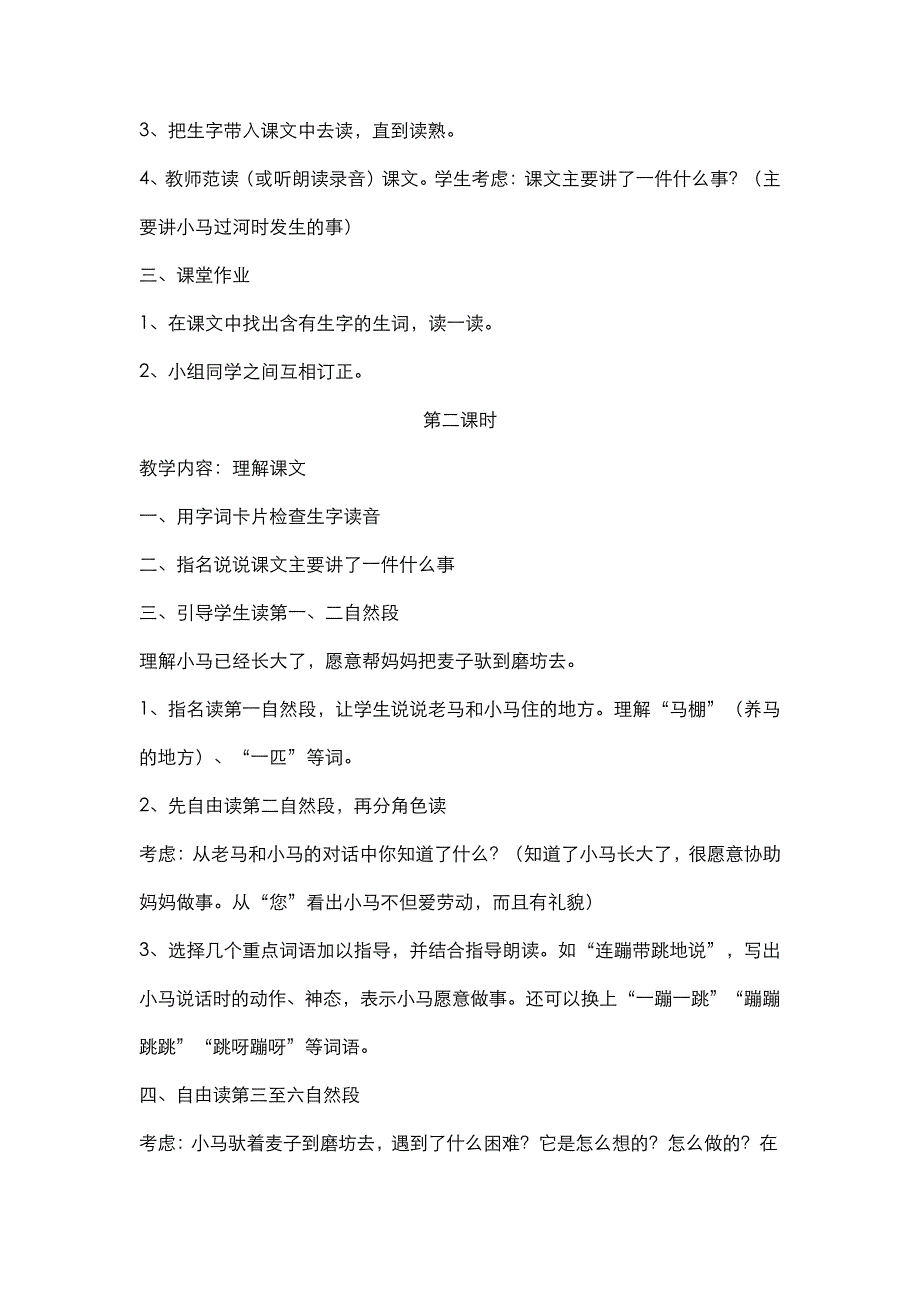 3、把生字带入课文中去读，直到读熟。

4、教师范读（或听朗读录音）课文。学生考虑：课文主要讲了一件什么事？（主要讲小马过河时发生的事）

三、课堂作业

1、在课文中找出含有生字的生词，读一读。

2、小组同学之间互相订正。

第二课时

教学内容：理解课文

一、用字词卡片检查生字读音

二、指名说说课文主要讲了一件什么事

三、引导学生读第一、二自然段

理解小马已经长大了，愿意帮妈妈把麦子驮到磨坊去。

1、指名读第一自然段，让学生说说老马和小马住的地方。理解“马棚”（养马的地方）、“一匹”等词。

2、先自由读第二自然段，再分角色读

考虑：从老马和小马的对话中你知道了什么？（知道了小马长大了，很愿意协助妈妈做事。从“您”看出小马不但爱劳动，而且有礼貌）

3、选择几个重点词语加以指导，并结合指导朗读。如“连蹦带跳地说”，写出小马说话时的动作、神态，表示小马愿意做事。还可以换上“一蹦一跳”“蹦蹦跳跳”“跳呀蹦呀”等词语。

四、自由读第三至六自然段

考虑：小马驮着麦子到磨坊去，遇到了什么困难？它是怎么想的？怎么做的？在